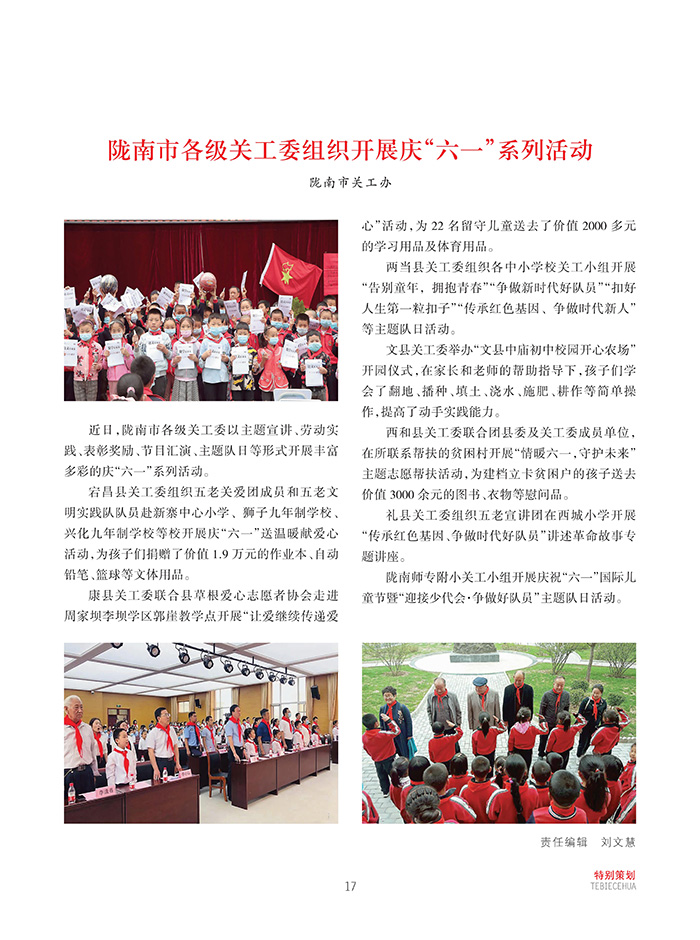 陇南市各级关工委组织开展庆“六一”系列活动

陇南市关工办

近日，陇南市各级关工委以主题宣讲、劳动实践、表彰奖励、节目汇演、主题队日等形式开展丰富多彩的庆“六一”系列活动。

宕昌县关工委组织五老关爱团成员和五老文明实践队队员赴新寨中心小学、狮子九年制学校、兴化九年制学校等校开展庆“六一”送温暖献爱心活动，为孩子们捐赠了价值1.9万元的作业本、自动铅笔、篮球等文体用品。

康县关工委联合县草根爱心志愿者协会走进周家坝李坝学区郭崖教学点开展“让爱继续传递爱心”活动，为22名留守儿童送去了价值2000多元的学习用品及体育用品。

两当县关工委组织各中小学校关工小组开展“告别童年，拥抱青春”“争做新时代好队员”“扣好人生第一粒扣子”“传承红色基因、争做时代新人”等主题队日活动。

文县关工委举办“文县中庙初中校园开心农场”开园仪式，在家长和老师的帮助指导下，孩子们学会了翻地、播种、填土、浇水、施肥、耕作等简单操作，提高了动手实践能力。

西和县关工委联合团县委及关工委成员单位，在所联系帮扶的贫困村开展“情暖六一，守护未来”主题志愿帮扶活动，为建档立卡贫困户的孩子送去价值3000余元的图书、衣物等慰问品。

礼县关工委组织五老宣讲团在西城小学开展“传承红色基因、争做时代好队员”讲述革命故事专题讲座。

陇南师专附小关工小组开展庆祝“六一”国际儿童节暨“迎接少代会·争做好队员”主题队日活动。

责任编辑 刘文慧

17

特别策划
TEBIECEHUA